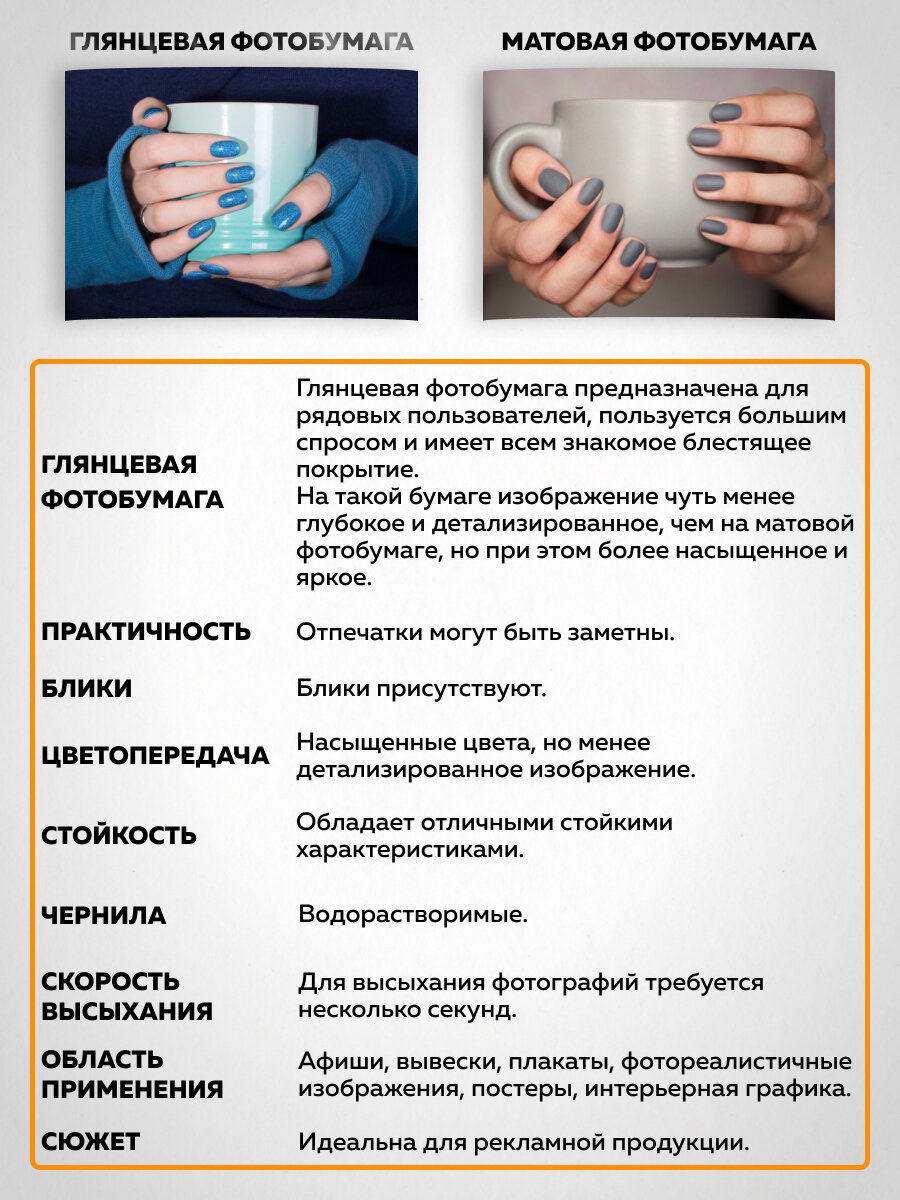 ГЛЯНЦЕВАЯ ФОТОБУМАГА

МАТОВАЯ ФОТОБУМАГА

| | |
|---|---|
| ГЛЯНЦЕВАЯ ФОТОБУМАГА | Глянцевая фотобумага предназначена для рядовых пользователей, пользуется большим спросом и имеет всем знакомое блестящее покрытие. На такой бумаге изображение чуть менее глубокое и детализированное, чем на матовой фотобумаге, но при этом более насыщенное и яркое. |
| ПРАКТИЧНОСТЬ | Отпечатки могут быть заметны. |
| БЛИКИ | Блики присутствуют. |
| ЦВЕТОПЕРЕДАЧА | Насыщенные цвета, но менее детализированное изображение. |
| СТОЙКОСТЬ | Обладает отличными стойкими характеристиками. |
| ЧЕРНИЛА | Водорастворимые. |
| СКОРОСТЬ ВЫСЫХАНИЯ | Для высыхания фотографий требуется несколько секунд. |
| ОБЛАСТЬ ПРИМЕНЕНИЯ | Афиши, вывески, плакаты, фотореалистичные изображения, постеры, интерьерная графика. |
| СЮЖЕТ | Идеальна для рекламной продукции. |